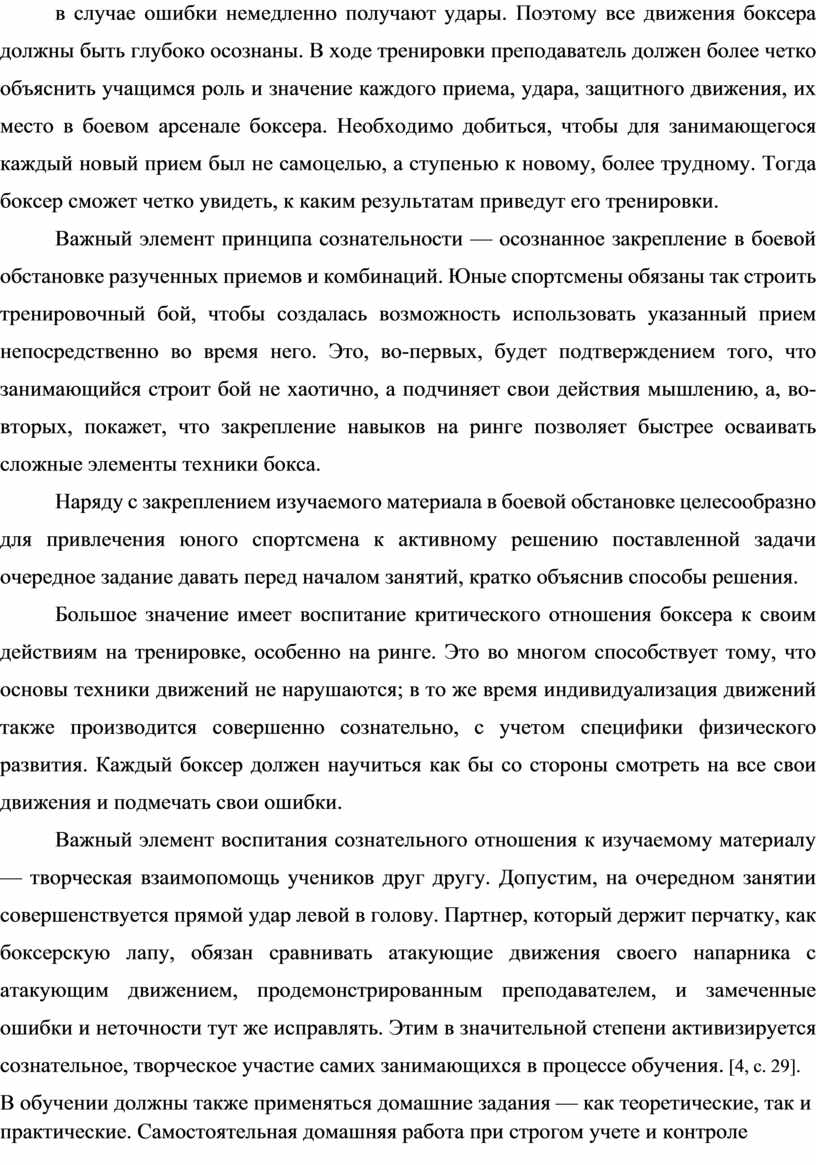 в случае ошибки немедленно получают удары. Поэтому все движения боксера должны быть глубоко осознаны. В ходе тренировки преподаватель должен более четко объяснить учащимся роль и значение каждого приема, удара, защитного движения, их место в боевом арсенале боксера. Необходимо добиться, чтобы для занимающегося каждый новый прием был не самоцелью, а ступенью к новому, более трудному. Тогда боксер сможет четко увидеть, к каким результатам приведут его тренировки.

Важный элемент принципа сознательности — осознанное закрепление в боевой обстановке разученных приемов и комбинаций. Юные спортсмены обязаны так строить тренировочный бой, чтобы создалась возможность использовать указанный прием непосредственно во время него. Это, во-первых, будет подтверждением того, что занимающийся строит бой не хаотично, а подчиняет свои действия мышлению, а, во-вторых, покажет, что закрепление навыков на ринге позволяет быстрее осваивать сложные элементы техники бокса.

Наряду с закреплением изучаемого материала в боевой обстановке целесообразно для привлечения юного спортсмена к активному решению поставленной задачи очередное задание давать перед началом занятий, кратко объяснив способы решения.

Большое значение имеет воспитание критического отношения боксера к своим действиям на тренировке, особенно на ринге. Это во многом способствует тому, что основы техники движений не нарушаются; в то же время индивидуализация движений также производится совершенно сознательно, с учетом специфики физического развития. Каждый боксер должен научиться как бы со стороны смотреть на все свои движения и подмечать свои ошибки.

Важный элемент воспитания сознательного отношения к изучаемому материалу — творческая взаимопомощь учеников друг другу. Допустим, на очередном занятии совершенствуется прямой удар левой в голову. Партнер, который держит перчатку, как боксерскую лапу, обязан сравнивать атакующие движения своего напарника с атакующим движением, продемонстрированным преподавателем, и замеченные ошибки и неточности тут же исправлять. Этим в значительной степени активизируется сознательное, творческое участие самих занимающихся в процессе обучения. [4, с. 29].

В обучении должны также применяться домашние задания — как теоретические, так и практические. Самостоятельная домашняя работа при строгом учете и контроле